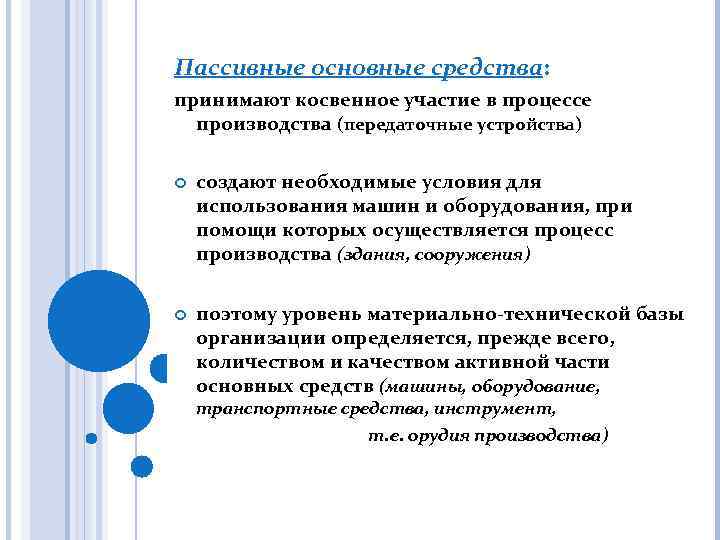 Пассивные основные средства:

принимают косвенное участие в процессе производства (передаточные устройства)

создают необходимые условия для использования машин и оборудования, при помощи которых осуществляется процесс производства (здания, сооружения)

поэтому уровень материально-технической базы организации определяется, прежде всего, количеством и качеством активной части основных средств (машины, оборудование, транспортные средства, инструмент, т.е. орудия производства)